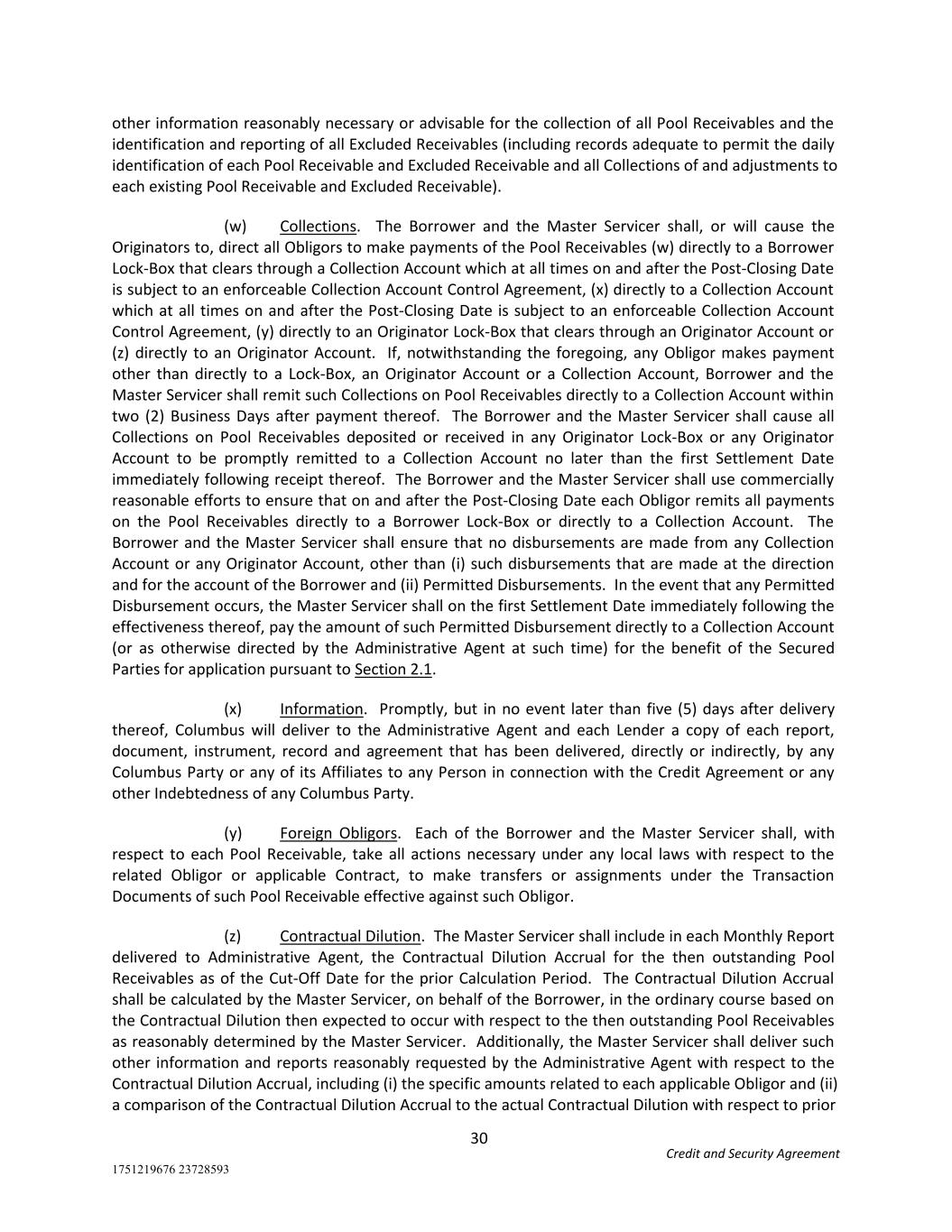 other information reasonably necessary or advisable for the collection of all Pool Receivables and the identification and reporting of all Excluded Receivables (including records adequate to permit the daily identification of each Pool Receivable and Excluded Receivable and all Collections of and adjustments to each existing Pool Receivable and Excluded Receivable).

(w) Collections. The Borrower and the Master Servicer shall, or will cause the Originators to, direct all Obligors to make payments of the Pool Receivables (w) directly to a Borrower Lock-Box that clears through a Collection Account which at all times on and after the Post-Closing Date is subject to an enforceable Collection Account Control Agreement, (x) directly to a Collection Account which at all times on and after the Post-Closing Date is subject to an enforceable Collection Account Control Agreement, (y) directly to an Originator Lock-Box that clears through an Originator Account or (z) directly to an Originator Account. If, notwithstanding the foregoing, any Obligor makes payment other than directly to a Lock-Box, an Originator Account or a Collection Account, Borrower and the Master Servicer shall remit such Collections on Pool Receivables directly to a Collection Account within two (2) Business Days after payment thereof. The Borrower and the Master Servicer shall cause all Collections on Pool Receivables deposited or received in any Originator Lock-Box or any Originator Account to be promptly remitted to a Collection Account no later than the first Settlement Date immediately following receipt thereof. The Borrower and the Master Servicer shall use commercially reasonable efforts to ensure that on and after the Post-Closing Date each Obligor remits all payments on the Pool Receivables directly to a Borrower Lock-Box or directly to a Collection Account. The Borrower and the Master Servicer shall ensure that no disbursements are made from any Collection Account or any Originator Account, other than (i) such disbursements that are made at the direction and for the account of the Borrower and (ii) Permitted Disbursements. In the event that any Permitted Disbursement occurs, the Master Servicer shall on the first Settlement Date immediately following the effectiveness thereof, pay the amount of such Permitted Disbursement directly to a Collection Account (or as otherwise directed by the Administrative Agent at such time) for the benefit of the Secured Parties for application pursuant to Section 2.1.

(x) Information. Promptly, but in no event later than five (5) days after delivery thereof, Columbus will deliver to the Administrative Agent and each Lender a copy of each report, document, instrument, record and agreement that has been delivered, directly or indirectly, by any Columbus Party or any of its Affiliates to any Person in connection with the Credit Agreement or any other Indebtedness of any Columbus Party.

(y) Foreign Obligors. Each of the Borrower and the Master Servicer shall, with respect to each Pool Receivable, take all actions necessary under any local laws with respect to the related Obligor or applicable Contract, to make transfers or assignments under the Transaction Documents of such Pool Receivable effective against such Obligor.

(z) Contractual Dilution. The Master Servicer shall include in each Monthly Report delivered to Administrative Agent, the Contractual Dilution Accrual for the then outstanding Pool Receivables as of the Cut-Off Date for the prior Calculation Period. The Contractual Dilution Accrual shall be calculated by the Master Servicer, on behalf of the Borrower, in the ordinary course based on the Contractual Dilution then expected to occur with respect to the then outstanding Pool Receivables as reasonably determined by the Master Servicer. Additionally, the Master Servicer shall deliver such other information and reports reasonably requested by the Administrative Agent with respect to the Contractual Dilution Accrual, including (i) the specific amounts related to each applicable Obligor and (ii) a comparison of the Contractual Dilution Accrual to the actual Contractual Dilution with respect to prior

30

Credit and Security Agreement

1751219676 23728593